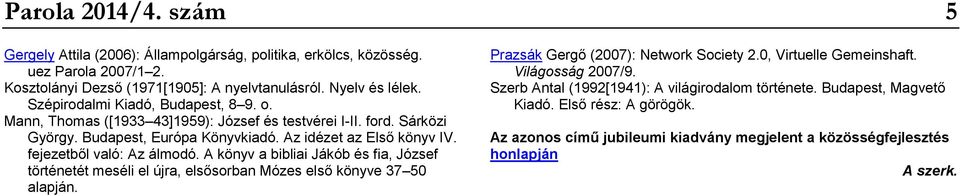 Parola 2014/4. szám 5

Gergely Attila (2006): Állampolgárság, politika, erkölcs, közösség. uez Parola 2007/1–2.
Kosztolányi Dezső (1971[1905]: A nyelvtanulásról. Nyelv és lélek. Szépirodalmi Kiadó, Budapest, 8–9. o.
Mann, Thomas ([1933–43]1959): József és testvérei I-II. ford. Sárközi György. Budapest, Európa Könyvkiadó. Az idézet az Első könyv IV. fejezetből való: Az álmodó. A könyv a bibliai Jákób és fia, József történetét meséli el újra, elsősorban Mózes első könyve 37–50 alapján.

Prazsák Gergő (2007): Network Society 2.0, Virtuelle Gemeinshaft. Világosság 2007/9.
Szerb Antal (1992[1941): A világirodalom története. Budapest, Magvető Kiadó. Első rész: A görögök.

Az azonos című jubileumi kiadvány megjelent a közösségfejlesztés honlapján

A szerk.